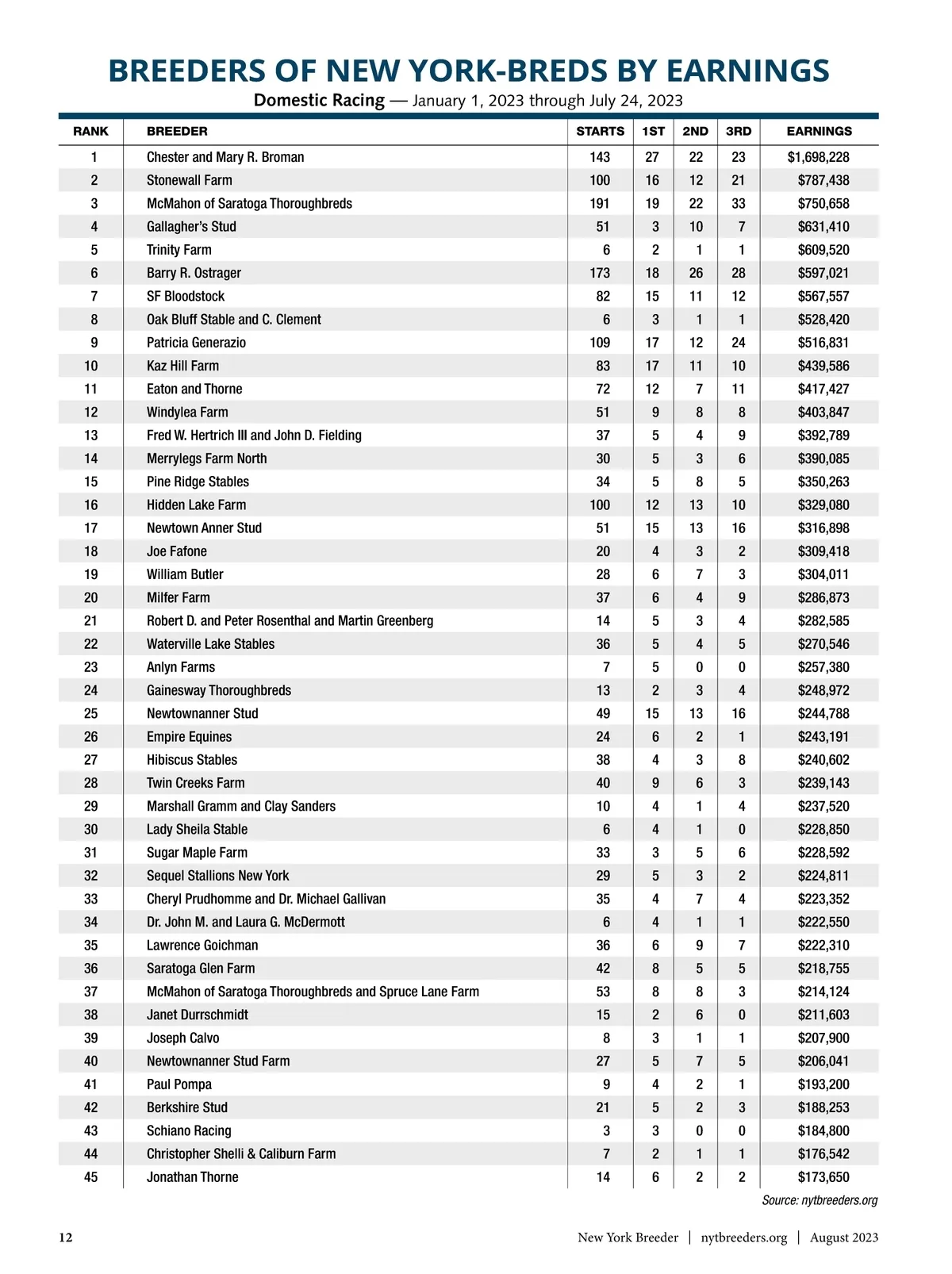 BREEDERS OF NEW YORK-BREDS BY EARNINGS

Domestic Racing — January 1, 2023 through July 24, 2023

| RANK | BREEDER | STARTS | 1ST | 2ND | 3RD | EARNINGS |
|---|---|---|---|---|---|---|
| 1 | Chester and Mary R. Broman | 143 | 27 | 22 | 23 | $1,698,228 |
| 2 | Stonewall Farm | 100 | 16 | 12 | 21 | $787,438 |
| 3 | McMahon of Saratoga Thoroughbreds | 191 | 19 | 22 | 33 | $750,658 |
| 4 | Gallagher's Stud | 51 | 3 | 10 | 7 | $631,410 |
| 5 | Trinity Farm | 6 | 2 | 1 | 1 | $609,520 |
| 6 | Barry R. Ostrager | 173 | 18 | 26 | 28 | $597,021 |
| 7 | SF Bloodstock | 82 | 15 | 11 | 12 | $567,557 |
| 8 | Oak Bluff Stable and C. Clement | 6 | 3 | 1 | 1 | $528,420 |
| 9 | Patricia Generazio | 109 | 17 | 12 | 24 | $516,831 |
| 10 | Kaz Hill Farm | 83 | 17 | 11 | 10 | $439,586 |
| 11 | Eaton and Thorne | 72 | 12 | 7 | 11 | $417,427 |
| 12 | Windylea Farm | 51 | 9 | 8 | 8 | $403,847 |
| 13 | Fred W. Hertrich III and John D. Fielding | 37 | 5 | 4 | 9 | $392,789 |
| 14 | Merrylegs Farm North | 30 | 5 | 3 | 6 | $390,085 |
| 15 | Pine Ridge Stables | 34 | 5 | 8 | 5 | $350,263 |
| 16 | Hidden Lake Farm | 100 | 12 | 13 | 10 | $329,080 |
| 17 | Newtown Anner Stud | 51 | 15 | 13 | 16 | $316,898 |
| 18 | Joe Fafone | 20 | 4 | 3 | 2 | $309,418 |
| 19 | William Butler | 28 | 6 | 7 | 3 | $304,011 |
| 20 | Milfer Farm | 37 | 6 | 4 | 9 | $286,873 |
| 21 | Robert D. and Peter Rosenthal and Martin Greenberg | 14 | 5 | 3 | 4 | $282,585 |
| 22 | Waterville Lake Stables | 36 | 5 | 4 | 5 | $270,546 |
| 23 | Anlyn Farms | 7 | 5 | 0 | 0 | $257,380 |
| 24 | Gainesway Thoroughbreds | 13 | 2 | 3 | 4 | $248,972 |
| 25 | Newtownanner Stud | 49 | 15 | 13 | 16 | $244,788 |
| 26 | Empire Equines | 24 | 6 | 2 | 1 | $243,191 |
| 27 | Hibiscus Stables | 38 | 4 | 3 | 8 | $240,602 |
| 28 | Twin Creeks Farm | 40 | 9 | 6 | 3 | $239,143 |
| 29 | Marshall Gramm and Clay Sanders | 10 | 4 | 1 | 4 | $237,520 |
| 30 | Lady Sheila Stable | 6 | 4 | 1 | 0 | $228,850 |
| 31 | Sugar Maple Farm | 33 | 3 | 5 | 6 | $228,592 |
| 32 | Sequel Stallions New York | 29 | 5 | 3 | 2 | $224,811 |
| 33 | Cheryl Prudhomme and Dr. Michael Gallivan | 35 | 4 | 7 | 4 | $223,352 |
| 34 | Dr. John M. and Laura G. McDermott | 6 | 4 | 1 | 1 | $222,550 |
| 35 | Lawrence Goichman | 36 | 6 | 9 | 7 | $222,310 |
| 36 | Saratoga Glen Farm | 42 | 8 | 5 | 5 | $218,755 |
| 37 | McMahon of Saratoga Thoroughbreds and Spruce Lane Farm | 53 | 8 | 8 | 3 | $214,124 |
| 38 | Janet Durrschmidt | 15 | 2 | 6 | 0 | $211,603 |
| 39 | Joseph Calvo | 8 | 3 | 1 | 1 | $207,900 |
| 40 | Newtownanner Stud Farm | 27 | 5 | 7 | 5 | $206,041 |
| 41 | Paul Pompa | 9 | 4 | 2 | 1 | $193,200 |
| 42 | Berkshire Stud | 21 | 5 | 2 | 3 | $188,253 |
| 43 | Schiano Racing | 3 | 3 | 0 | 0 | $184,800 |
| 44 | Christopher Shelli & Caliburn Farm | 7 | 2 | 1 | 1 | $176,542 |
| 45 | Jonathan Thorne | 14 | 6 | 2 | 2 | $173,650 |

Source: nytbreeders.org

12 New York Breeder | nytbreeders.org | August 2023